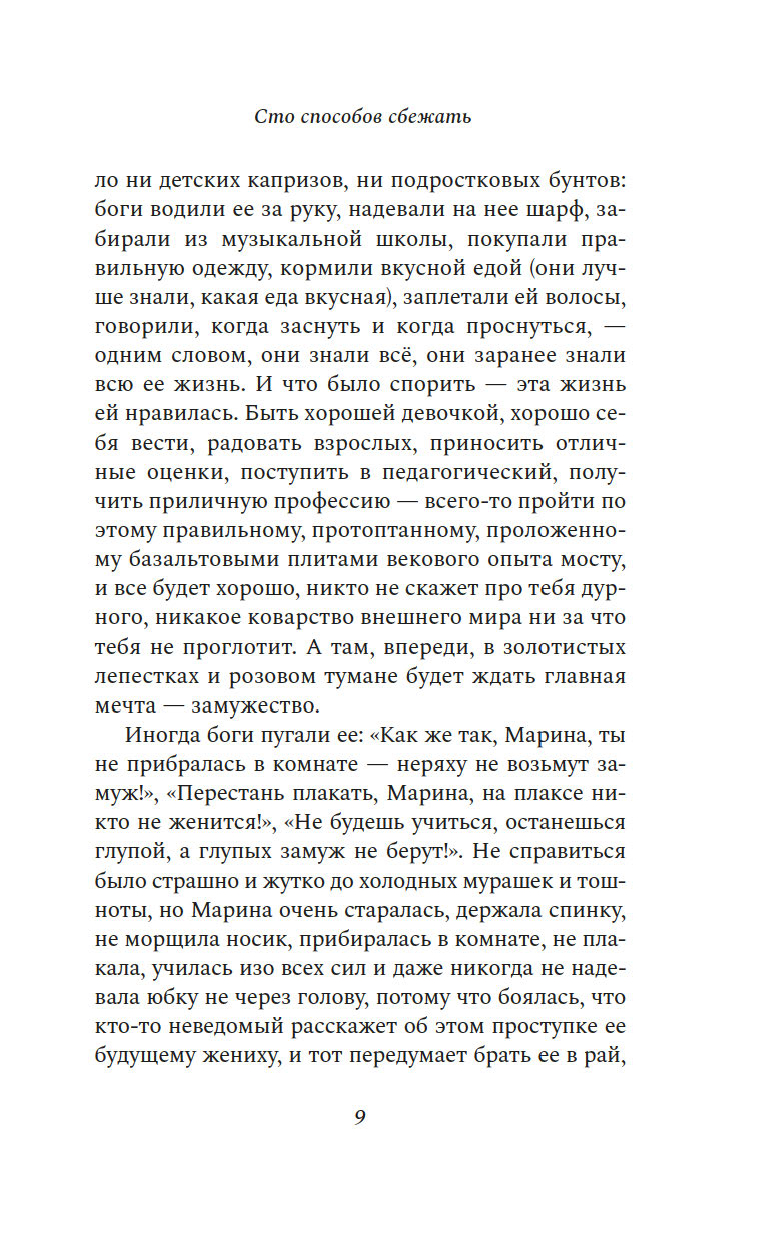 Сто способов сбежать

ло ни детских капризов, ни подростковых бунтов: боги водили ее за руку, надевали на нее шарф, забирали из музыкальной школы, покупали правильную одежду, кормили вкусной едой (они лучше знали, какая еда вкусная), заплетали ей волосы, говорили, когда заснуть и когда проснуться, — одним словом, они знали всё, они заранее знали всю ее жизнь. И что было спорить — эта жизнь ей нравилась. Быть хорошей девочкой, хорошо себя вести, радовать взрослых, приносить отличные оценки, поступить в педагогический, получить приличную профессию — всего-то пройти по этому правильному, протоптанному, проложенному базальтовыми плитами векового опыта мосту, и все будет хорошо, никто не скажет про тебя дурного, никакое коварство внешнего мира ни за что тебя не проглотит. А там, впереди, в золотистых лепестках и розовом тумане будет ждать главная мечта — замужество.

Иногда боги пугали ее: «Как же так, Марина, ты не прибралась в комнате — неряху не возьмут замуж!», «Перестань плакать, Марина, на плаксе никто не женится!», «Не будешь учиться, останешься глупой, а глупых замуж не берут!». Не справиться было страшно и жутко до холодных мурашек и тошноты, но Марина очень старалась, держала спинку, не морщила носик, прибиралась в комнате, не плакала, училась изо всех сил и даже никогда не надевала юбку не через голову, потому что боялась, что кто-то неведомый расскажет об этом проступке ее будущему жениху, и тот передумает брать ее в рай,

9